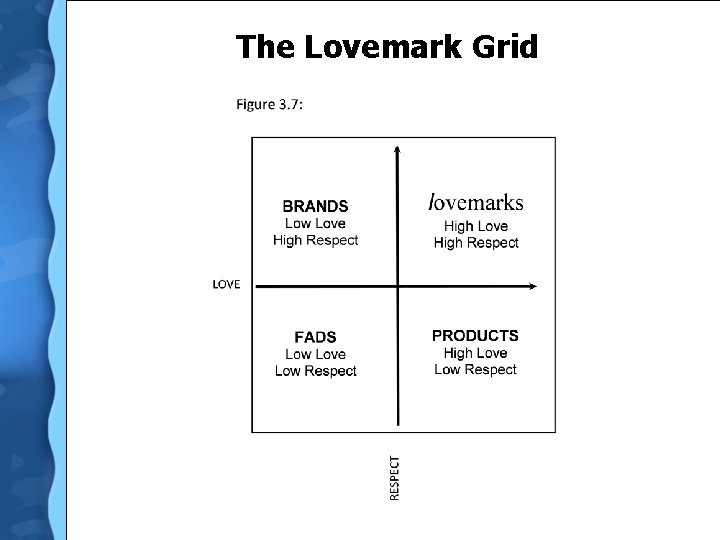 The Lovemark Grid

Figure 3.7:

BRANDS
Low Love
High Respect

lovemarks
High Love
High Respect

LOVE

FADS
Low Love
Low Respect

PRODUCTS
High Love
Low Respect

RESPECT